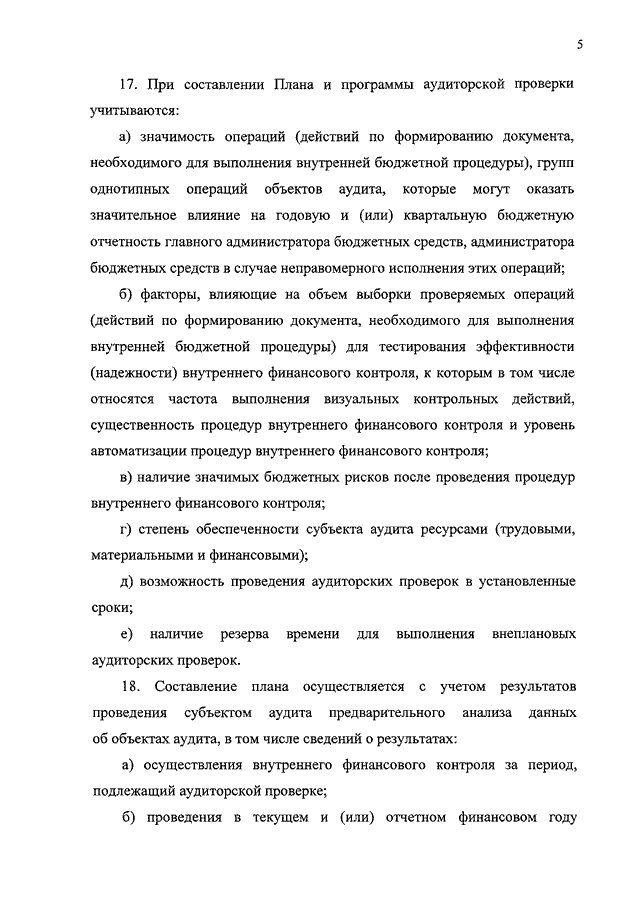 5

17. При составлении Плана и программы аудиторской проверки учитываются:

а) значимость операций (действий по формированию документа, необходимого для выполнения внутренней бюджетной процедуры), групп однотипных операций объектов аудита, которые могут оказать значительное влияние на годовую и (или) квартальную бюджетную отчетность главного администратора бюджетных средств, администратора бюджетных средств в случае неправомерного исполнения этих операций;

б) факторы, влияющие на объем выборки проверяемых операций (действий по формированию документа, необходимого для выполнения внутренней бюджетной процедуры) для тестирования эффективности (надежности) внутреннего финансового контроля, к которым в том числе относятся частота выполнения визуальных контрольных действий, существенность процедур внутреннего финансового контроля и уровень автоматизации процедур внутреннего финансового контроля;

в) наличие значимых бюджетных рисков после проведения процедур внутреннего финансового контроля;

г) степень обеспеченности субъекта аудита ресурсами (трудовыми, материальными и финансовыми);

д) возможность проведения аудиторских проверок в установленные сроки;

е) наличие резерва времени для выполнения внеплановых аудиторских проверок.

18. Составление плана осуществляется с учетом результатов проведения субъектом аудита предварительного анализа данных об объектах аудита, в том числе сведений о результатах:

а) осуществления внутреннего финансового контроля за период, подлежащий аудиторской проверке;

б) проведения в текущем и (или) отчетном финансовом году